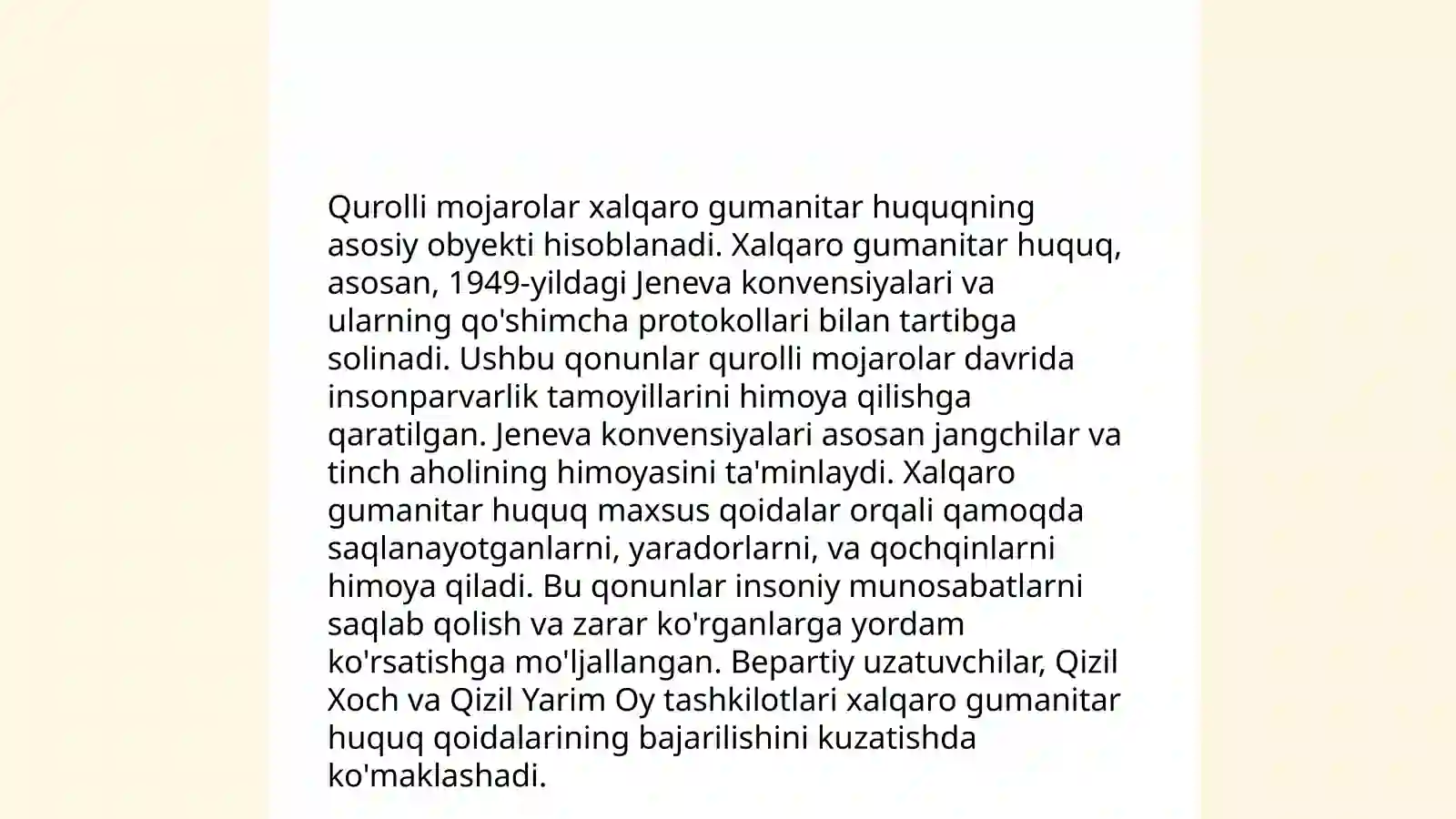 Qurolli mojarolar xalqaro gumanitar huquqning asosiy obyekti hisoblanadi. Xalqaro gumanitar huquq, asosan, 1949-yildagi Jeneva konvensiyalari va ularning qo'shimcha protokollari bilan tartibga solinadi. Ushbu qonunlar qurolli mojarolar davrida insonparvarlik tamoyillarini himoya qilishga qaratilgan. Jeneva konvensiyalari asosan jangchilar va tinch aholining himoyasini ta'minlaydi. Xalqaro gumanitar huquq maxsus qoidalar orqali qamoqda saqlanayotganlarni, yaradorlarni, va qochqinlarni himoya qiladi. Bu qonunlar insoniy munosabatlarni saqlab qolish va zarar ko'rganlarga yordam ko'rsatishga mo'ljallangan. Bepartiy uzatuvchilar, Qizil Xoch va Qizil Yarim Oy tashkilotlari xalqaro gumanitar huquq qoidalarining bajarilishini kuzatishda ko'maklashadi.